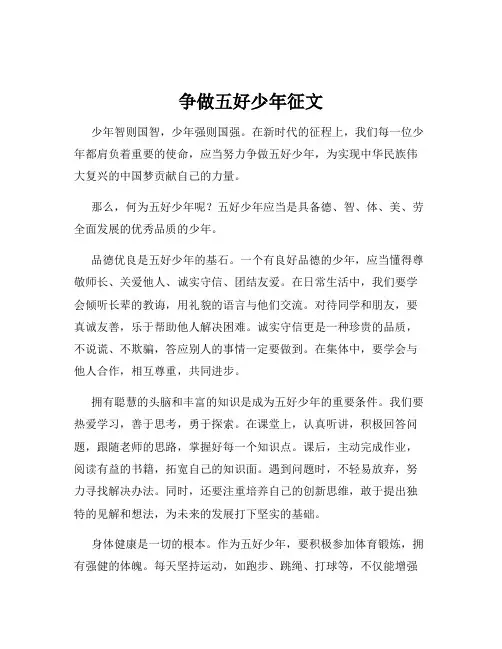 争做五好少年征文

少年智则国智，少年强则国强。在新时代的征程上，我们每一位少年都肩负着重要的使命，应当努力争做五好少年，为实现中华民族伟大复兴的中国梦贡献自己的力量。

那么，何为五好少年呢？五好少年应当是具备德、智、体、美、劳全面发展的优秀品质的少年。

品德优良是五好少年的基石。一个有良好品德的少年，应当懂得尊敬师长、关爱他人、诚实守信、团结友爱。在日常生活中，我们要学会倾听长辈的教诲，用礼貌的语言与他们交流。对待同学和朋友，要真诚友善，乐于帮助他人解决困难。诚实守信更是一种珍贵的品质，不说谎、不欺骗，答应别人的事情一定要做到。在集体中，要学会与他人合作，相互尊重，共同进步。

拥有聪慧的头脑和丰富的知识是成为五好少年的重要条件。我们要热爱学习，善于思考，勇于探索。在课堂上，认真听讲，积极回答问题，跟随老师的思路，掌握好每一个知识点。课后，主动完成作业，阅读有益的书籍，拓宽自己的知识面。遇到问题时，不轻易放弃，努力寻找解决办法。同时，还要注重培养自己的创新思维，敢于提出独特的见解和想法，为未来的发展打下坚实的基础。

身体健康是一切的根本。作为五好少年，要积极参加体育锻炼，拥有强健的体魄。每天坚持运动，如跑步、跳绳、打球等，不仅能增强